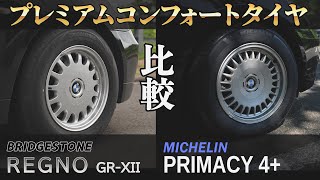 プレミアムコンフォートタイヤ

比較

BRIDGESTONE
REGNO GR-XII

MICHELIN
PRIMACY 4+